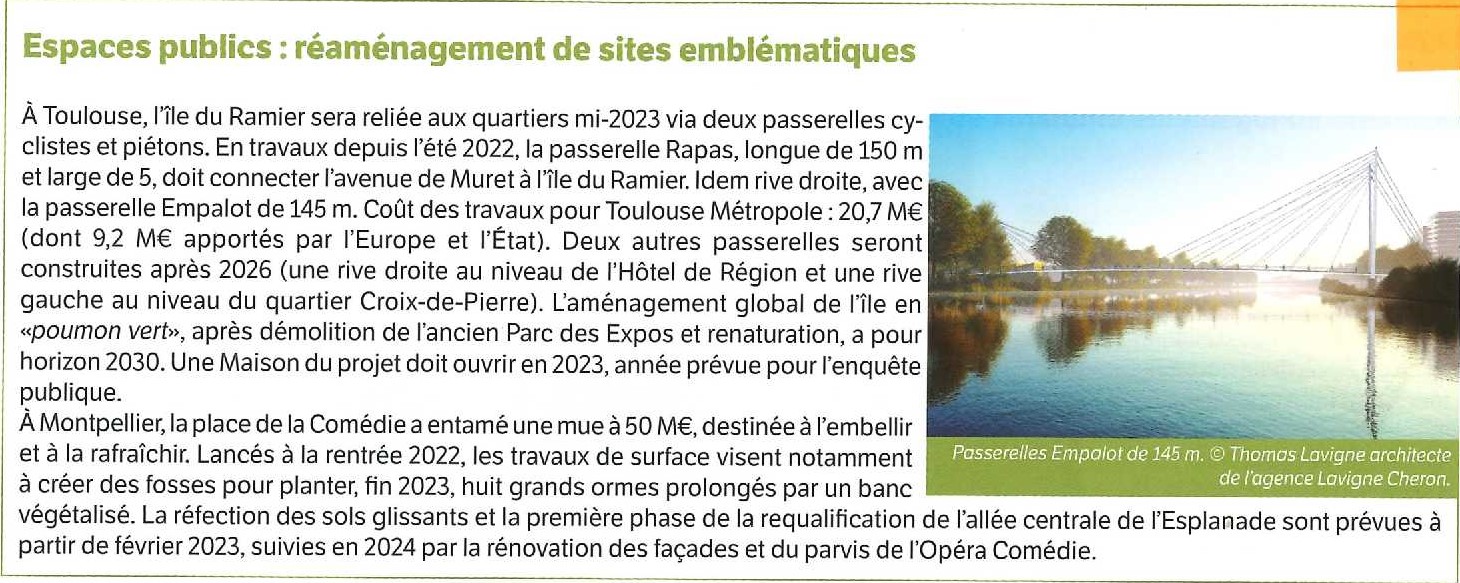 Espaces publics : réaménagement de sites emblématiques

À Toulouse, l'île du Ramier sera reliée aux quartiers mi-2023 via deux passerelles cyclistes et piétons. En travaux depuis l'été 2022, la passerelle Rapas, longue de 150 m et large de 5, doit connecter l'avenue de Muret à l'île du Ramier. Idem rive droite, avec la passerelle Empalot de 145 m. Coût des travaux pour Toulouse Métropole : 20,7 M€ (dont 9,2 M€ apportés par l'Europe et l'État). Deux autres passerelles seront construites après 2026 (une rive droite au niveau de l'Hôtel de Région et une rive gauche au niveau du quartier Croix-de-Pierre). L'aménagement global de l'île en «poumon vert», après démolition de l'ancien Parc des Expos et renaturation, a pour horizon 2030. Une Maison du projet doit ouvrir en 2023, année prévue pour l'enquête publique.
À Montpellier, la place de la Comédie a entamé une mue à 50 M€, destinée à l'embellir et à la rafraîchir. Lancés à la rentrée 2022, les travaux de surface visent notamment à créer des fosses pour planter, fin 2023, huit grands ormes prolongés par un banc végétalisé. La réfection des sols glissants et la première phase de la requalification de l'allée centrale de l'Esplanade sont prévues à partir de février 2023, suivies en 2024 par la rénovation des façades et du parvis de l'Opéra Comédie.

Passerelles Empalot de 145 m. © Thomas Lavigne architecte de l'agence Lavigne Cheron.